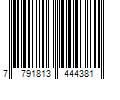 7 791813 444381